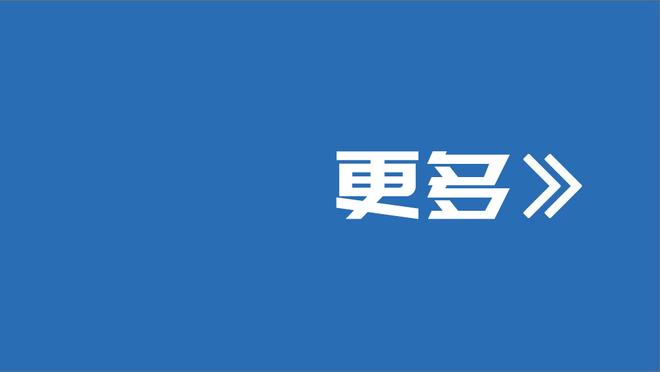 更多》